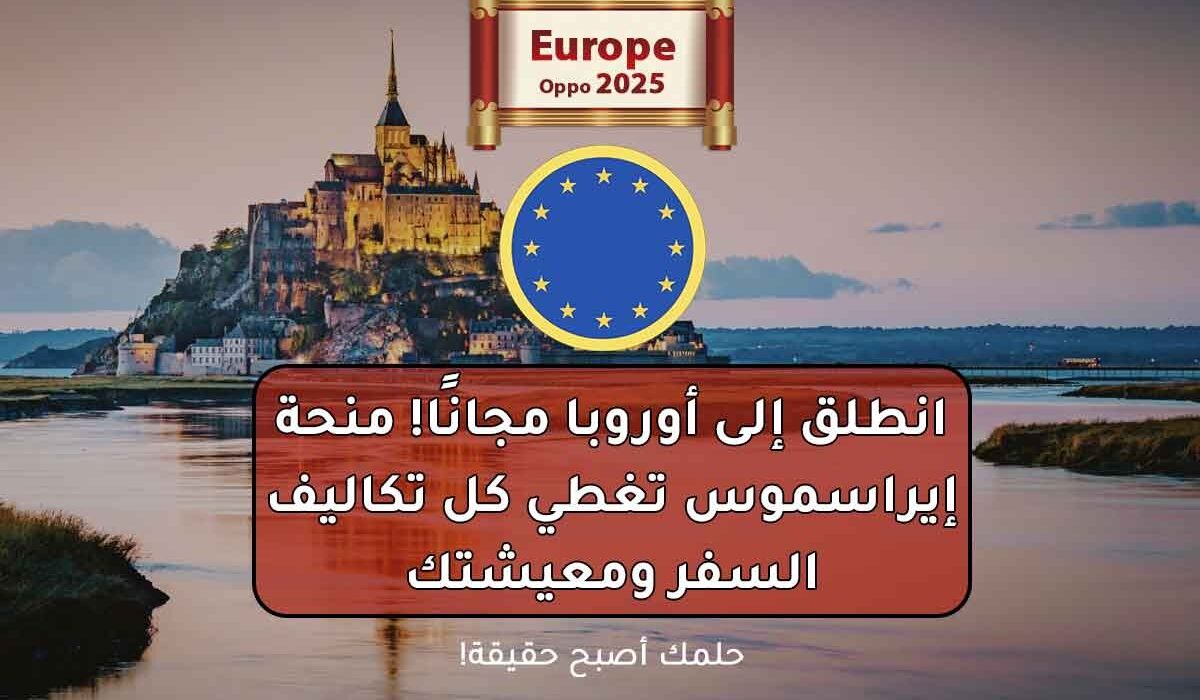 Europe
Oppo 2025

انطلق إلى أوروبا مجانًا! منحة إيراسموس تغطي كل تكاليف السفر ومعيشتك

حلمك أصبح حقيقة!